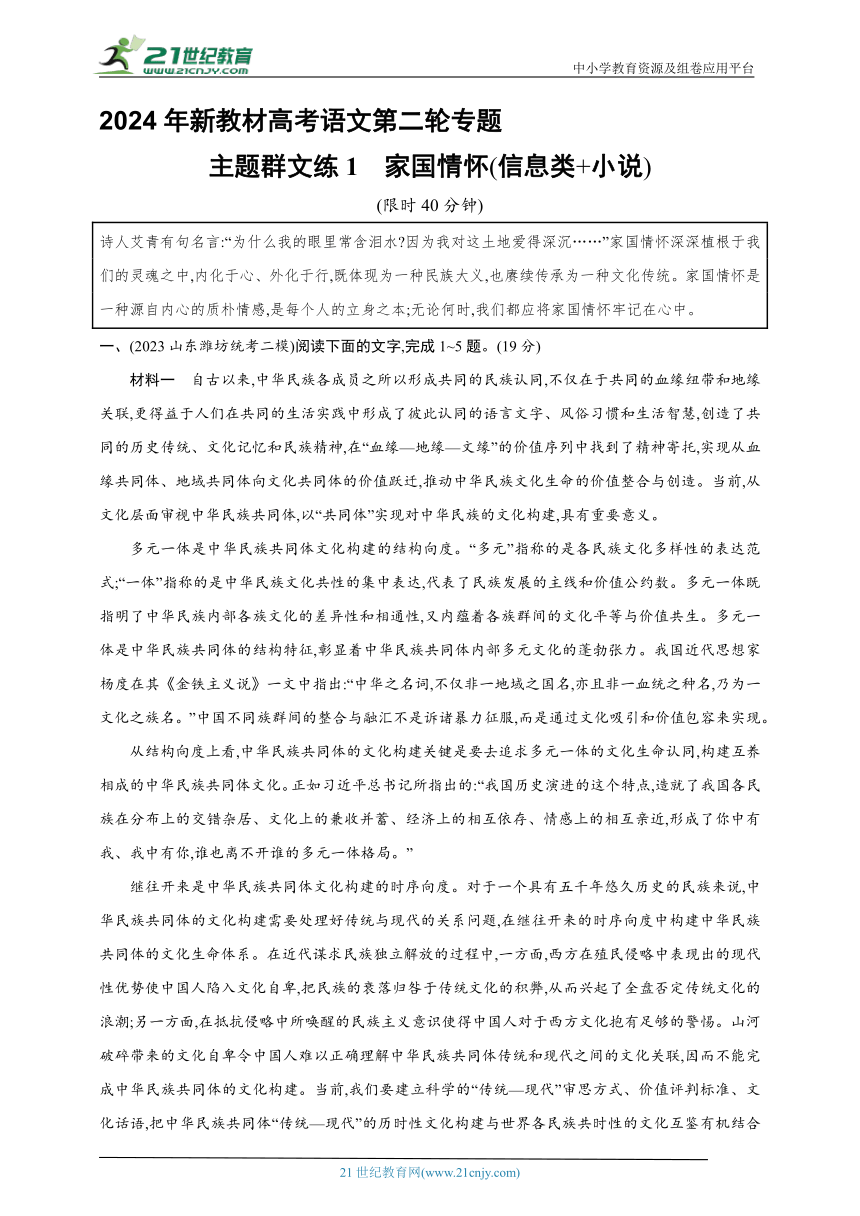 21世纪教育
www.21cnjy.com

中小学教育资源及组卷应用平台

2024年新教材高考语文第二轮专题

主题群文练1　家国情怀(信息类+小说)

(限时40分钟)

诗人艾青有句名言:“为什么我的眼里常含泪水?因为我对这土地爱得深沉……”家国情怀深深植根于我们的灵魂之中,内化于心、外化于行,既体现为一种民族大义,也赓续传承为一种文化传统。家国情怀是一种源自内心的质朴情感,是每个人的立身之本;无论何时,我们都应将家国情怀牢记在心中。

一、(2023山东潍坊统考二模)阅读下面的文字,完成1~5题。(19分)

材料一　自古以来,中华民族各成员之所以形成共同的民族认同,不仅在于共同的血缘纽带和地缘关联,更得益于人们在共同的生活实践中形成了彼此认同的语言文字、风俗习惯和生活智慧,创造了共同的历史传统、文化记忆和民族精神,在“血缘—地缘—文缘”的价值序列中找到了精神寄托,实现从血缘共同体、地域共同体向文化共同体的价值跃迁,推动中华民族文化生命的价值整合与创造。当前,从文化层面审视中华民族共同体,以“共同体”实现对中华民族的文化构建,具有重要意义。

多元一体是中华民族共同体文化构建的结构向度。“多元”指称的是各民族文化多样性的表达范式;“一体”指称的是中华民族文化共性的集中表达,代表了民族发展的主线和价值公约数。多元一体既指明了中华民族内部各族文化的差异性和相通性,又内蕴着各族群间的文化平等与价值共生。多元一体是中华民族共同体的结构特征,彰显着中华民族共同体内部多元文化的蓬勃张力。我国近代思想家杨度在其《金铁主义说》一文中指出:“中华之名词,不仅非一地域之国名,亦且非一血统之种名,乃为一文化之族名。”中国不同族群间的整合与融汇不是诉诸暴力征服,而是通过文化吸引和价值包容来实现。

从结构向度上看,中华民族共同体的文化构建关键是要去追求多元一体的文化生命认同,构建互养相成的中华民族共同体文化。正如习近平总书记所指出的:“我国历史演进的这个特点,造就了我国各民族在分布上的交错杂居、文化上的兼收并蓄、经济上的相互依存、情感上的相互亲近,形成了你中有我、我中有你,谁也离不开谁的多元一体格局。”

继往开来是中华民族共同体文化构建的时序向度。对于一个具有五千年悠久历史的民族来说,中华民族共同体的文化构建需要处理好传统与现代的关系问题,在继往开来的时序向度中构建中华民族共同体的文化生命体系。在近代谋求民族独立解放的过程中,一方面,西方在殖民侵略中表现出的现代性优势使中国人陷入文化自卑,把民族的衰落归咎于传统文化的积弊,从而兴起了全盘否定传统文化的浪潮;另一方面,在抵抗侵略中所唤醒的民族主义意识使得中国人对于西方文化抱有足够的警惕。山河破碎带来的文化自卑令中国人难以正确理解中华民族共同体传统和现代之间的文化关联,因而不能完成中华民族共同体的文化构建。当前,我们要建立科学的“传统—现代”审思方式、价值评判标准、文化话语,把中华民族共同体“传统—现代”的历时性文化构建与世界各民族共时性的文化互鉴有机结合

21世纪教育网(www.21cnjy.com)